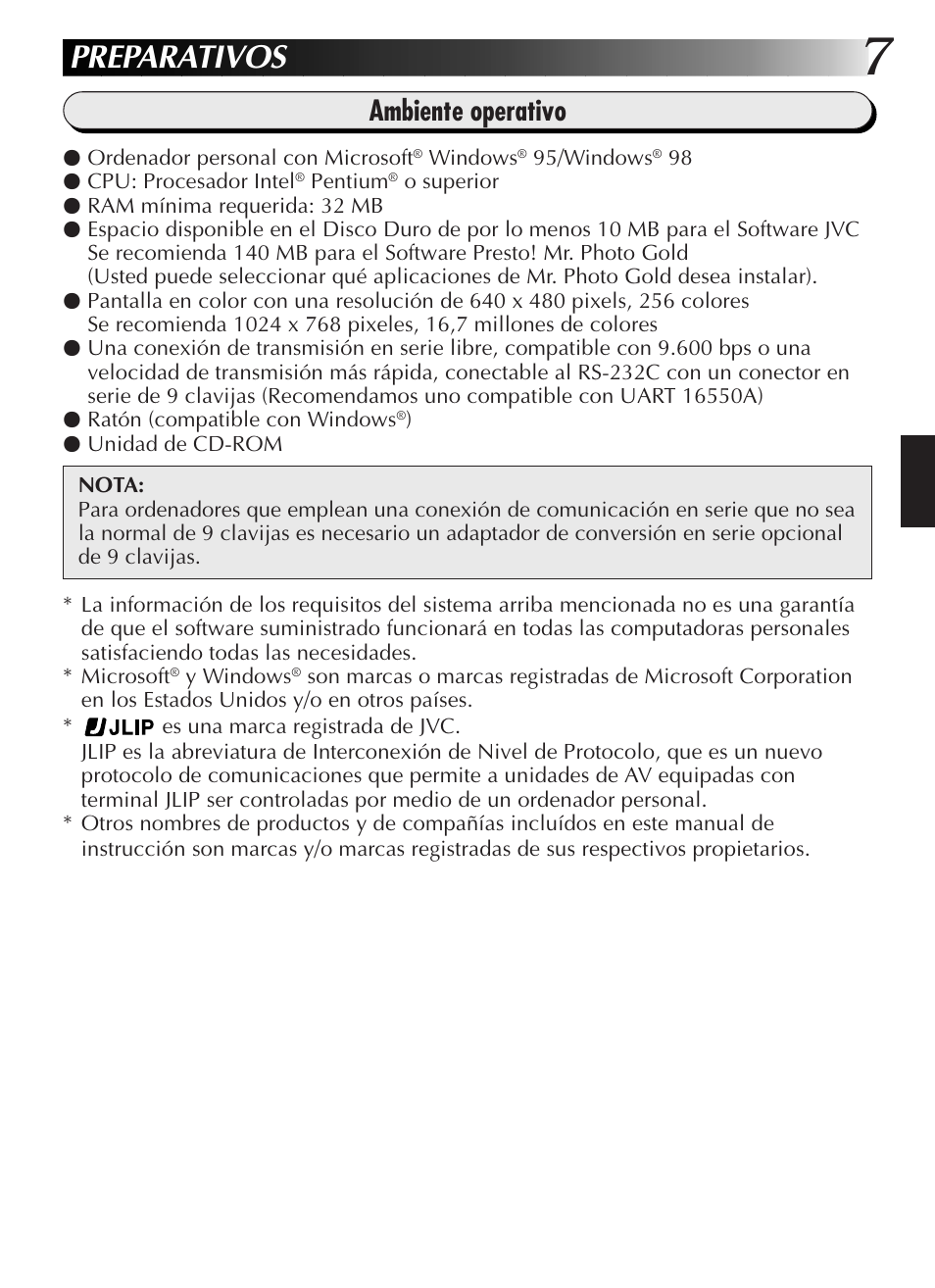 PREPARATIVOS 7

Ambiente operativo

● Ordenador personal con Microsoft® Windows® 95/Windows® 98
● CPU: Procesador Intel® Pentium® o superior
● RAM mínima requerida: 32 MB
● Espacio disponible en el Disco Duro de por lo menos 10 MB para el Software JVC
Se recomienda 140 MB para el Software Presto! Mr. Photo Gold
(Usted puede seleccionar qué aplicaciones de Mr. Photo Gold desea instalar).
● Pantalla en color con una resolución de 640 x 480 pixels, 256 colores
Se recomienda 1024 x 768 pixeles, 16,7 millones de colores
● Una conexión de transmisión en serie libre, compatible con 9.600 bps o una velocidad de transmisión más rápida, conectable al RS-232C con un conector en serie de 9 clavijas (Recomendamos uno compatible con UART 16550A)
● Ratón (compatible con Windows®)
● Unidad de CD-ROM

NOTA:
Para ordenadores que emplean una conexión de comunicación en serie que no sea la normal de 9 clavijas es necesario un adaptador de conversión en serie opcional de 9 clavijas.

* La información de los requisitos del sistema arriba mencionada no es una garantía de que el software suministrado funcionará en todas las computadoras personales satisfaciendo todas las necesidades.
* Microsoft® y Windows® son marcas o marcas registradas de Microsoft Corporation en los Estados Unidos y/o en otros países.
* JLIP es una marca registrada de JVC.
JLIP es la abreviatura de Interconexión de Nivel de Protocolo, que es un nuevo protocolo de comunicaciones que permite a unidades de AV equipadas con terminal JLIP ser controladas por medio de un ordenador personal.
* Otros nombres de productos y de compañías incluídos en este manual de instrucción son marcas y/o marcas registradas de sus respectivos propietarios.